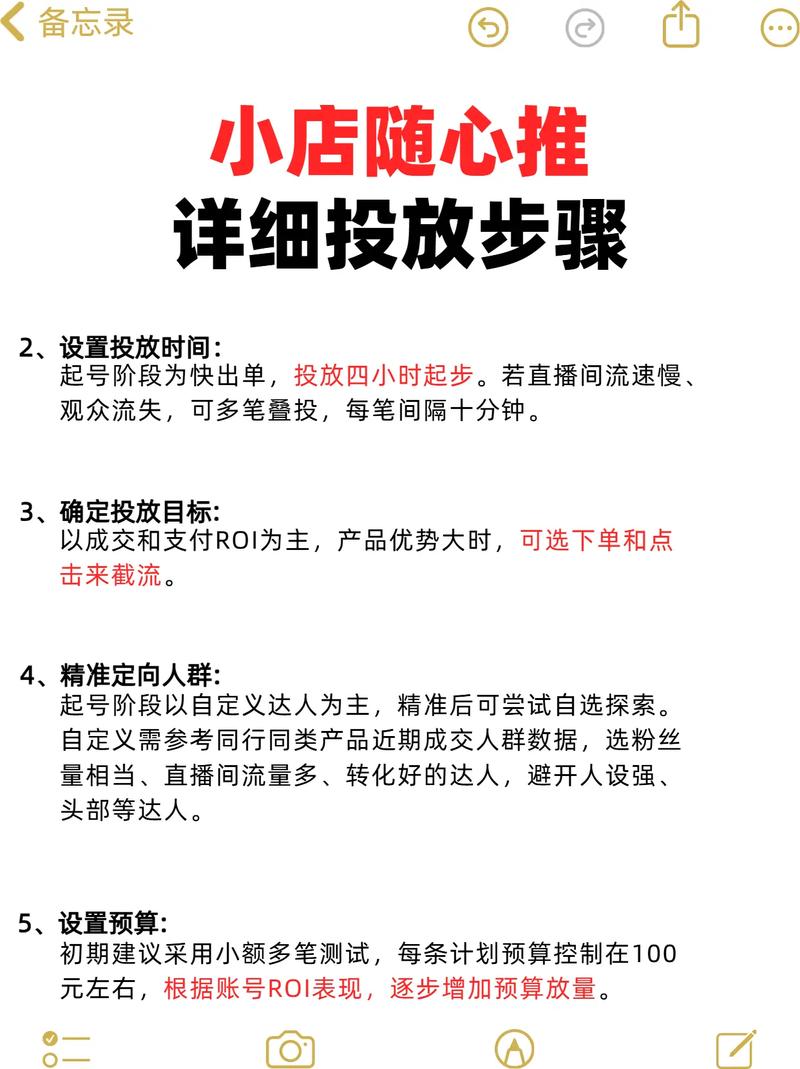 备忘录

小店随心推
详细投放步骤

2、设置投放时间：
起号阶段为快出单，投放四小时起步。若直播间流速慢、观众流失，可多笔叠投，每笔间隔十分钟。

3、确定投放目标：
以成交和支付ROI为主，产品优势大时，可选下单和点击来截流。

4、精准定向人群：
起号阶段以自定义达人为主，精准后可尝试自选探索。自定义需参考同行同类产品近期成交人群数据，选粉丝量相当、直播间流量多、转化好的达人，避开人设强、头部等达人。

5、设置预算：
初期建议采用小额多笔测试，每条计划预算控制在100元左右，根据账号ROI表现，逐步增加预算放量。